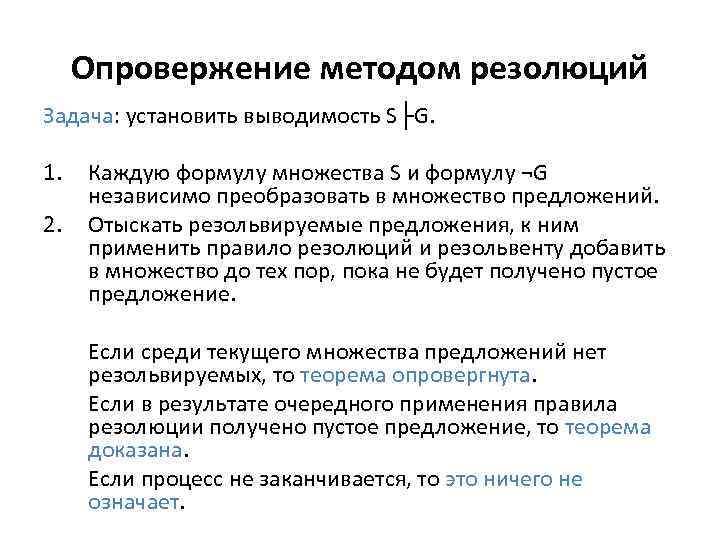 Опровержение методом резолюций

Задача: установить выводимость S ├G.

1. Каждую формулу множества S и формулу ¬G независимо преобразовать в множество предложений.
2. Отыскать резольвируемые предложения, к ним применить правило резолюций и резольвенту добавить в множество до тех пор, пока не будет получено пустое предложение.

Если среди текущего множества предложений нет резольвируемых, то теорема опровергнута.

Если в результате очередного применения правила резолюции получено пустое предложение, то теорема доказана.

Если процесс не заканчивается, то это ничего не означает.